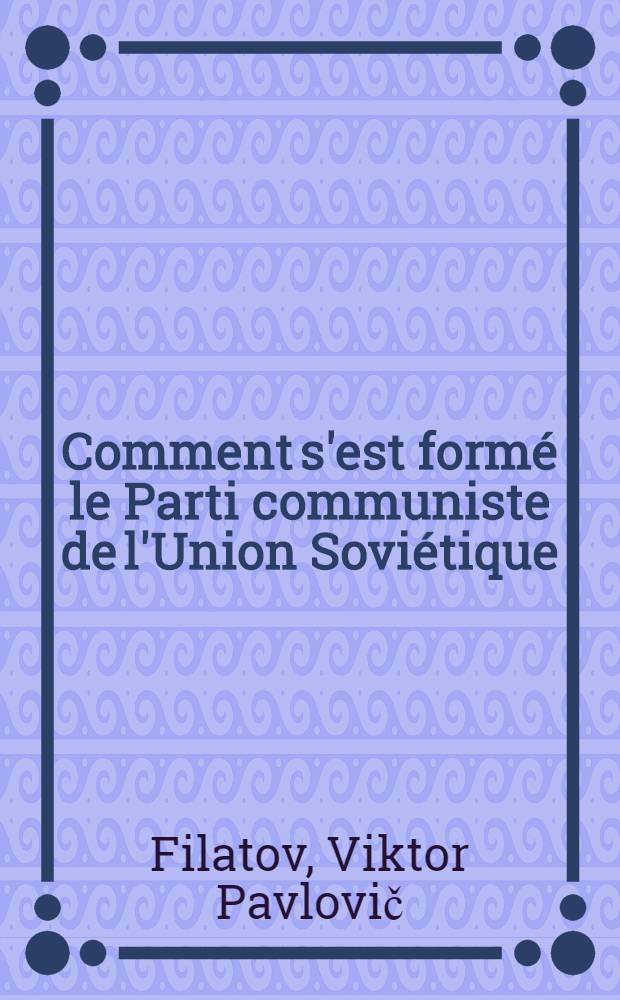 Comment s'est formé le Parti communiste de l'Union Soviétique

Filatov, Viktor Pavlovič